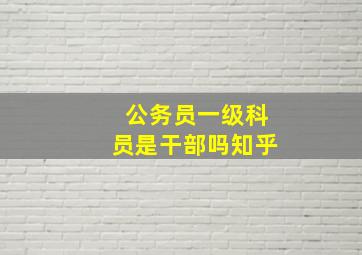 公务员一级科员是干部吗知乎